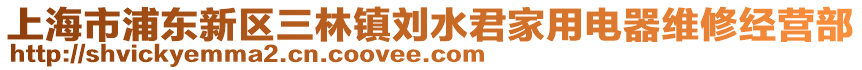 上海市浦东新区三林镇刘水君家用电器维修经营部
http://shvickyemma2.cn.coovee.com